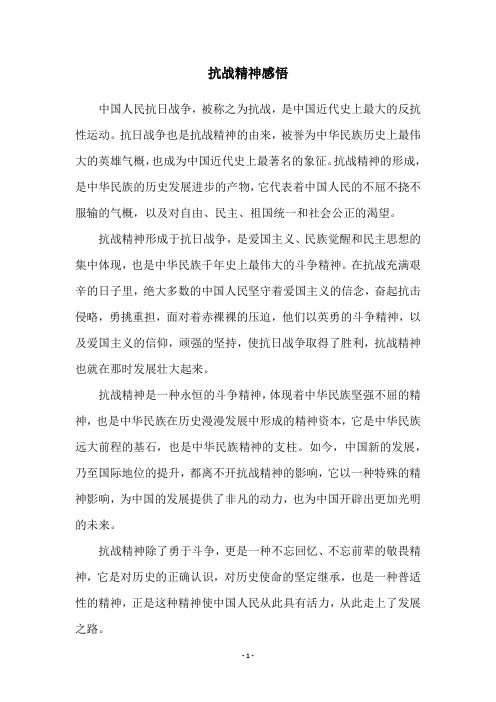 抗战精神感悟

中国人民抗日战争，被称之为抗战，是中国近代史上最大的反抗性运动。抗日战争也是抗战精神的由来，被誉为中华民族历史上最伟大的英雄气概，也成为中国近代史上最著名的象征。抗战精神的形成，是中华民族的历史发展进步的产物，它代表着中国人民的不屈不挠不服输的气概，以及对自由、民主、祖国统一和社会公正的渴望。

抗战精神形成于抗日战争，是爱国主义、民族觉醒和民主思想的集中体现，也是中华民族千年史上最伟大的斗争精神。在抗战充满艰辛的日子里，绝大多数的中国人民坚守着爱国主义的信念，奋起抗击侵略，勇挑重担，面对着赤裸裸的压迫，他们以英勇的斗争精神，以及爱国主义的信仰，顽强的坚持，使抗日战争取得了胜利，抗战精神也就在那时发展壮大起来。

抗战精神是一种永恒的斗争精神，体现着中华民族坚强不屈的精神，也是中华民族在历史漫漫发展中形成的精神资本，它是中华民族远大前程的基石，也是中华民族精神的支柱。如今，中国新的发展，乃至国际地位的提升，都离不开抗战精神的影响，它以一种特殊的精神影响，为中国的发展提供了非凡的动力，也为中国开辟出更加光明的未来。

抗战精神除了勇于斗争，更是一种不忘回忆、不忘前辈的敬畏精神，它是对历史的正确认识，对历史使命的坚定继承，也是一种普适性的精神，正是这种精神使中国人民从此具有活力，从此走上了发展之路。

- 1 -